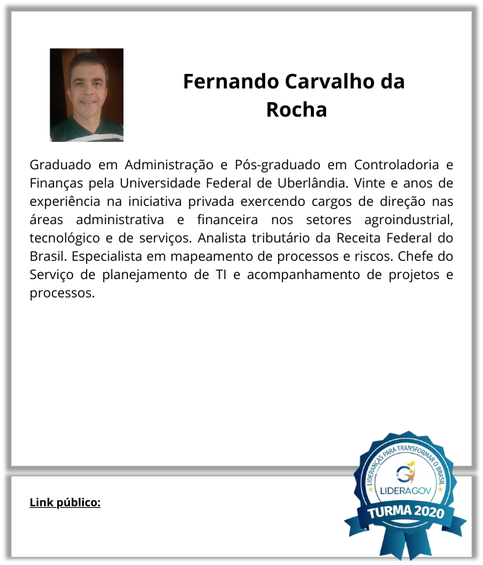 Fernando Carvalho da Rocha

Graduado em Administração e Pós-graduado em Controladoria e Finanças pela Universidade Federal de Uberlândia. Vinte e anos de experiência na iniciativa privada exercendo cargos de direção nas áreas administrativa e financeira nos setores agroindustrial, tecnológico e de serviços. Analista tributário da Receita Federal do Brasil. Especialista em mapeamento de processos e riscos. Chefe do Serviço de planejamento de TI e acompanhamento de projetos e processos.

Link público:

LIDERANÇAS PARA TRANSFORMAR O BRASIL
LIDERAGOV
TURMA 2020